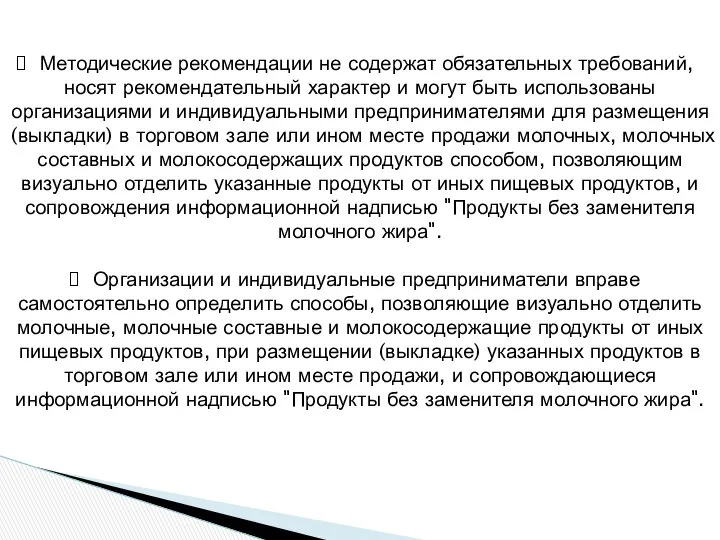 Методические рекомендации не содержат обязательных требований, носят рекомендательный характер и могут быть использованы организациями и индивидуальными предпринимателями для размещения (выкладки) в торговом зале или ином месте продажи молочных, молочных составных и молокосодержащих продуктов способом, позволяющим визуально отделить указанные продукты от иных пищевых продуктов, и сопровождения информационной надписью "Продукты без заменителя молочного жира".

 Организации и индивидуальные предприниматели вправе самостоятельно определить способы, позволяющие визуально отделить молочные, молочные составные и молокосодержащие продукты от иных пищевых продуктов, при размещении (выкладке) указанных продуктов в торговом зале или ином месте продажи, и сопровождающиеся информационной надписью "Продукты без заменителя молочного жира".